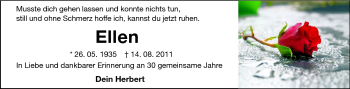 Musste dich gehen lassen und konnte nichts tun,
still und ohne Schmerz hoffe ich, kannst du jetzt ruhen.

Ellen

* 26. 05. 1935 † 14. 08. 2011

In Liebe und dankbarer Erinnerung an 30 gemeinsame Jahre

Dein Herbert